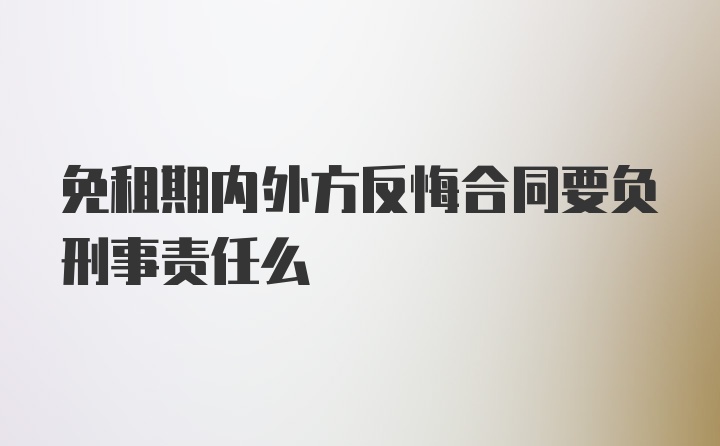 免租期内外方反悔合同要负刑事责任么